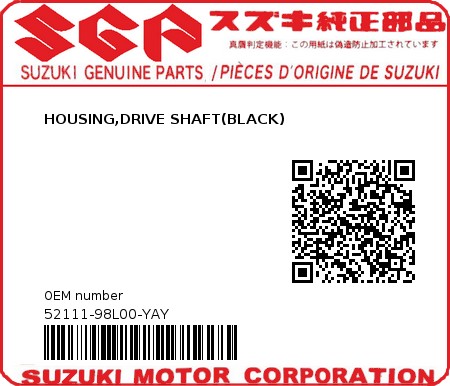 SGP スズキ純正部品
真贋判定機能：この用紙は偽造防止加工されています
SUZUKI GENUINE PARTS /PIÈCES D'ORIGINE DE SUZUKI

HOUSING,DRIVE SHAFT(BLACK)

0EM number
52111-98L00-YAY

SUZUKI MOTOR CORPORATION